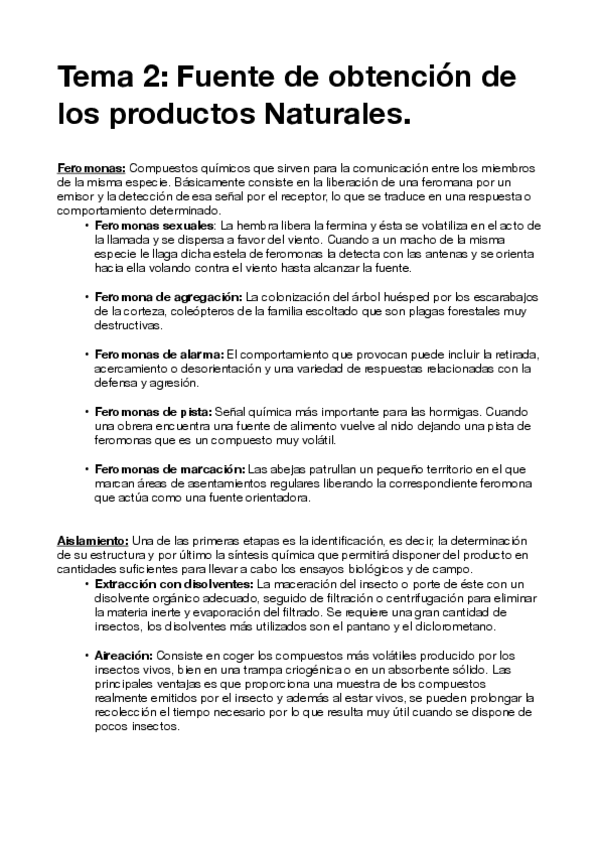 Tema 2: Fuente de obtención de los productos Naturales.

Feromonas: Compuestos químicos que sirven para la comunicación entre los miembros de la misma especie. Básicamente consiste en la liberación de una feromana por un emisor y la detección de esa señal por el receptor, lo que se traduce en una respuesta o comportamiento determinado.

• Feromonas sexuales: La hembra libera la fermina y ésta se volatiliza en el acto de la llamada y se dispersa a favor del viento. Cuando a un macho de la misma especie le llaga dicha estela de feromonas la detecta con las antenas y se orienta hacia ella volando contra el viento hasta alcanzar la fuente.

• Feromona de agregación: La colonización del árbol huésped por los escarabajos de la corteza, coleópteros de la familia escoltado que son plagas forestales muy destructivas.

• Feromonas de alarma: El comportamiento que provocan puede incluir la retirada, acercamiento o desorientación y una variedad de respuestas relacionadas con la defensa y agresión.

• Feromonas de pista: Señal química más importante para las hormigas. Cuando una obrera encuentra una fuente de alimento vuelve al nido dejando una pista de feromonas que es un compuesto muy volátil.

• Feromonas de marcación: Las abejas patrullan un pequeño territorio en el que marcan áreas de asentamientos regulares liberando la correspondiente feromona que actúa como una fuente orientadora.

Aislamiento: Una de las primeras etapas es la identificación, es decir, la determinación de su estructura y por último la síntesis química que permitirá disponer del producto en cantidades suficientes para llevar a cabo los ensayos biológicos y de campo.

• Extracción con disolventes: La maceración del insecto o porte de éste con un disolvente orgánico adecuado, seguido de filtración o centrifugación para eliminar la materia inerte y evaporación del filtrado. Se requiere una gran cantidad de insectos, los disolventes más utilizados son el pantano y el diclorometano.

• Aireación: Consiste en coger los compuestos más volátiles producido por los insectos vivos, bien en una trampa criogénica o en un absorbente sólido. Las principales ventajas es que proporciona una muestra de los compuestos realmente emitidos por el insecto y además al estar vivos, se pueden prolongar la recolección el tiempo necesario por lo que resulta muy útil cuando se dispone de pocos insectos.